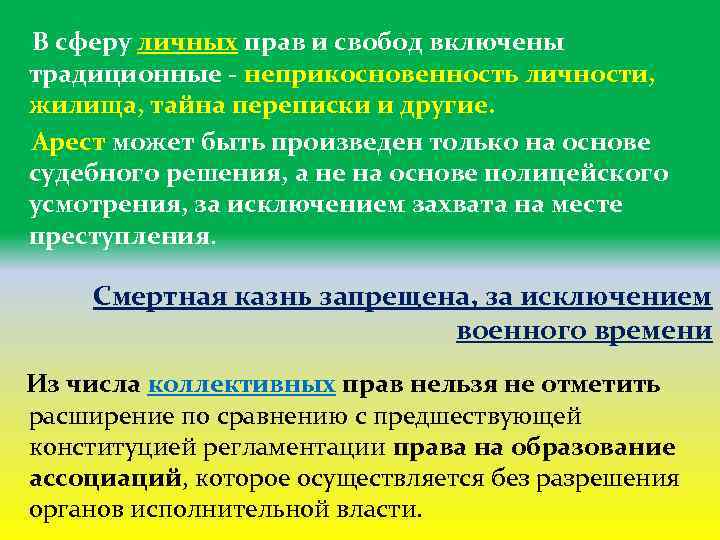 В сферу личных прав и свобод включены традиционные - неприкосновенность личности, жилища, тайна переписки и другие.

Арест может быть произведен только на основе судебного решения, а не на основе полицейского усмотрения, за исключением захвата на месте преступления.

Смертная казнь запрещена, за исключением военного времени

Из числа коллективных прав нельзя не отметить расширение по сравнению с предшествующей конституцией регламентации права на образование ассоциаций, которое осуществляется без разрешения органов исполнительной власти.